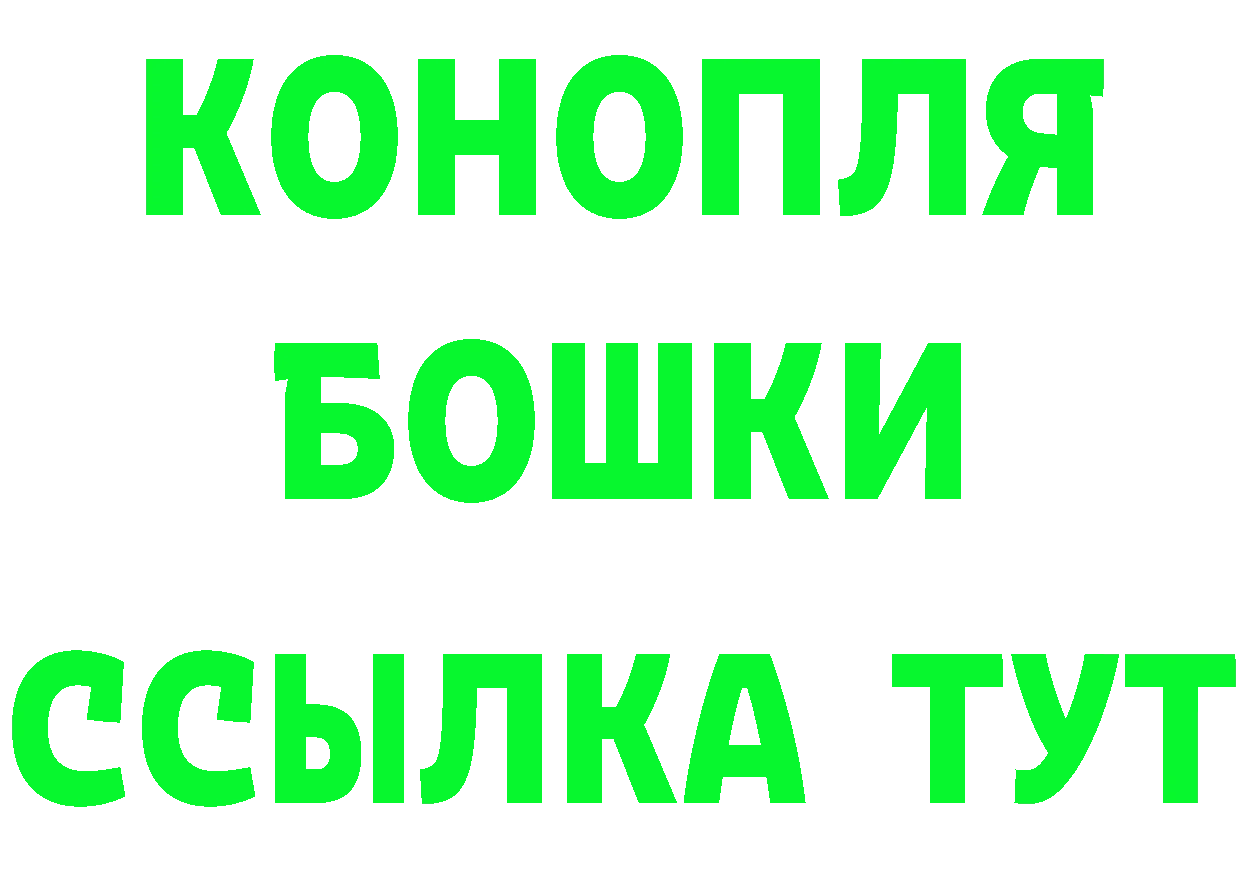 КОНОПЛЯ
БОШКИ
ССЫЛКА ТУТ